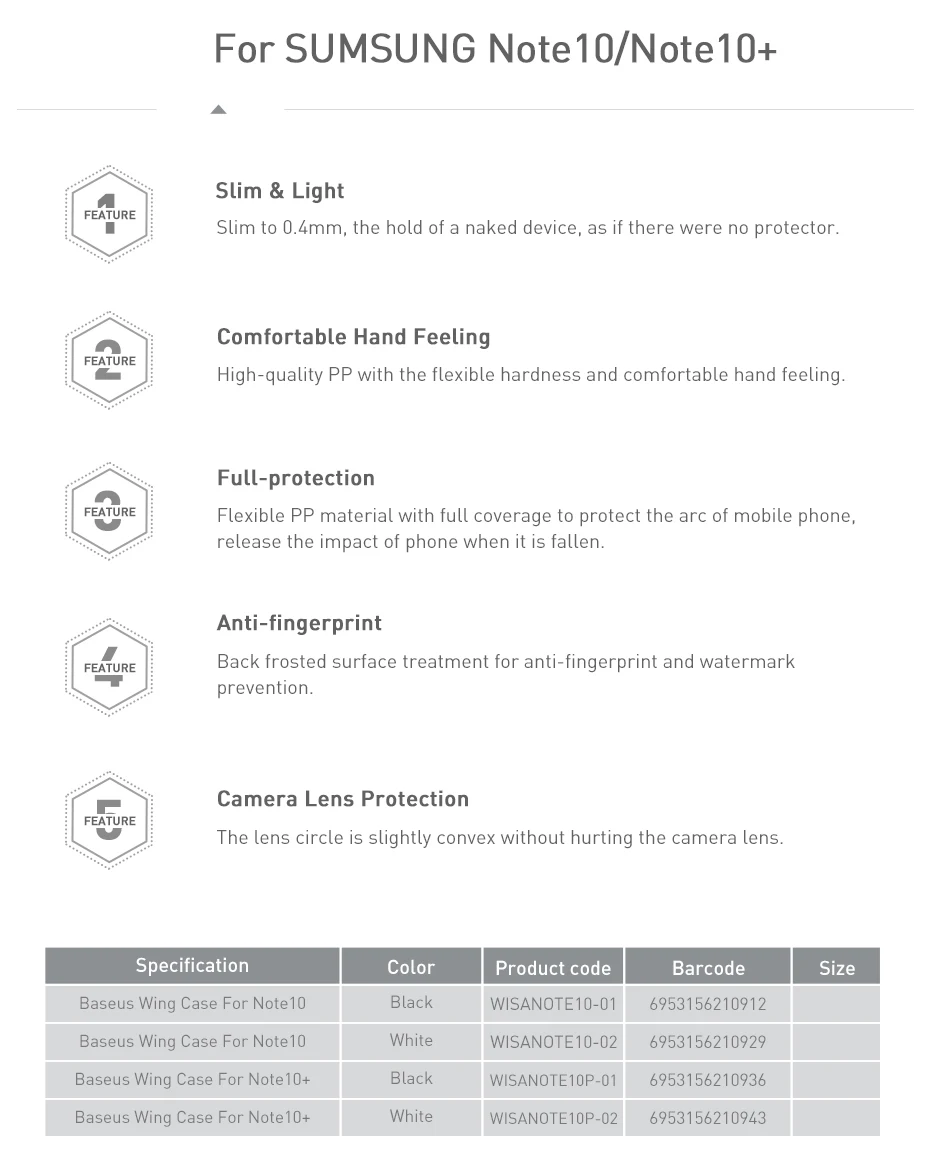 For SUMSUNG Note10/Note10+

1 FEATURE

Slim & Light

Slim to 0.4mm, the hold of a naked device, as if there were no protector.

2 FEATURE

Comfortable Hand Feeling

High-quality PP with the flexible hardness and comfortable hand feeling.

3 FEATURE

Full-protection

Flexible PP material with full coverage to protect the arc of mobile phone, release the impact of phone when it is fallen.

4 FEATURE

Anti-fingerprint

Back frosted surface treatment for anti-fingerprint and watermark prevention.

5 FEATURE

Camera Lens Protection

The lens circle is slightly convex without hurting the camera lens.

| Specification | Color | Product code | Barcode | Size |
|---|---|---|---|---|
| Baseus Wing Case For Note10 | Black | WISANOTE10-01 | 6953156210912 | |
| Baseus Wing Case For Note10 | White | WISANOTE10-02 | 6953156210929 | |
| Baseus Wing Case For Note10+ | Black | WISANOTE10P-01 | 6953156210936 | |
| Baseus Wing Case For Note10+ | White | WISANOTE10P-02 | 6953156210943 | |